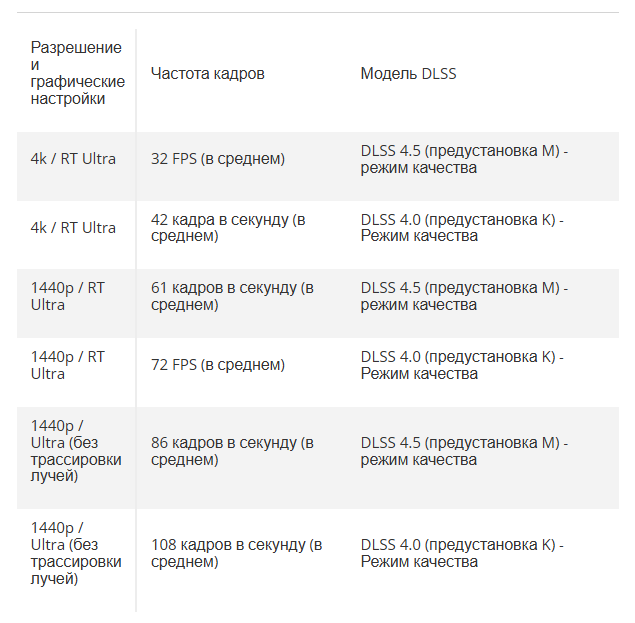 | Разрешение и графические настройки | Частота кадров | Модель DLSS |
|---|---|---|
| 4k / RT Ultra | 32 FPS (в среднем) | DLSS 4.5 (предустановка M) - режим качества |
| 4k / RT Ultra | 42 кадра в секунду (в среднем) | DLSS 4.0 (предустановка K) - Режим качества |
| 1440p / RT Ultra | 61 кадров в секунду (в среднем) | DLSS 4.5 (предустановка M) - режим качества |
| 1440p / RT Ultra | 72 FPS (в среднем) | DLSS 4.0 (предустановка K) - Режим качества |
| 1440p / Ultra (без трассировки лучей) | 86 кадров в секунду (в среднем) | DLSS 4.5 (предустановка M) - режим качества |
| 1440p / Ultra (без трассировки лучей) | 108 кадров в секунду (в среднем) | DLSS 4.0 (предустановка K) - Режим качества |